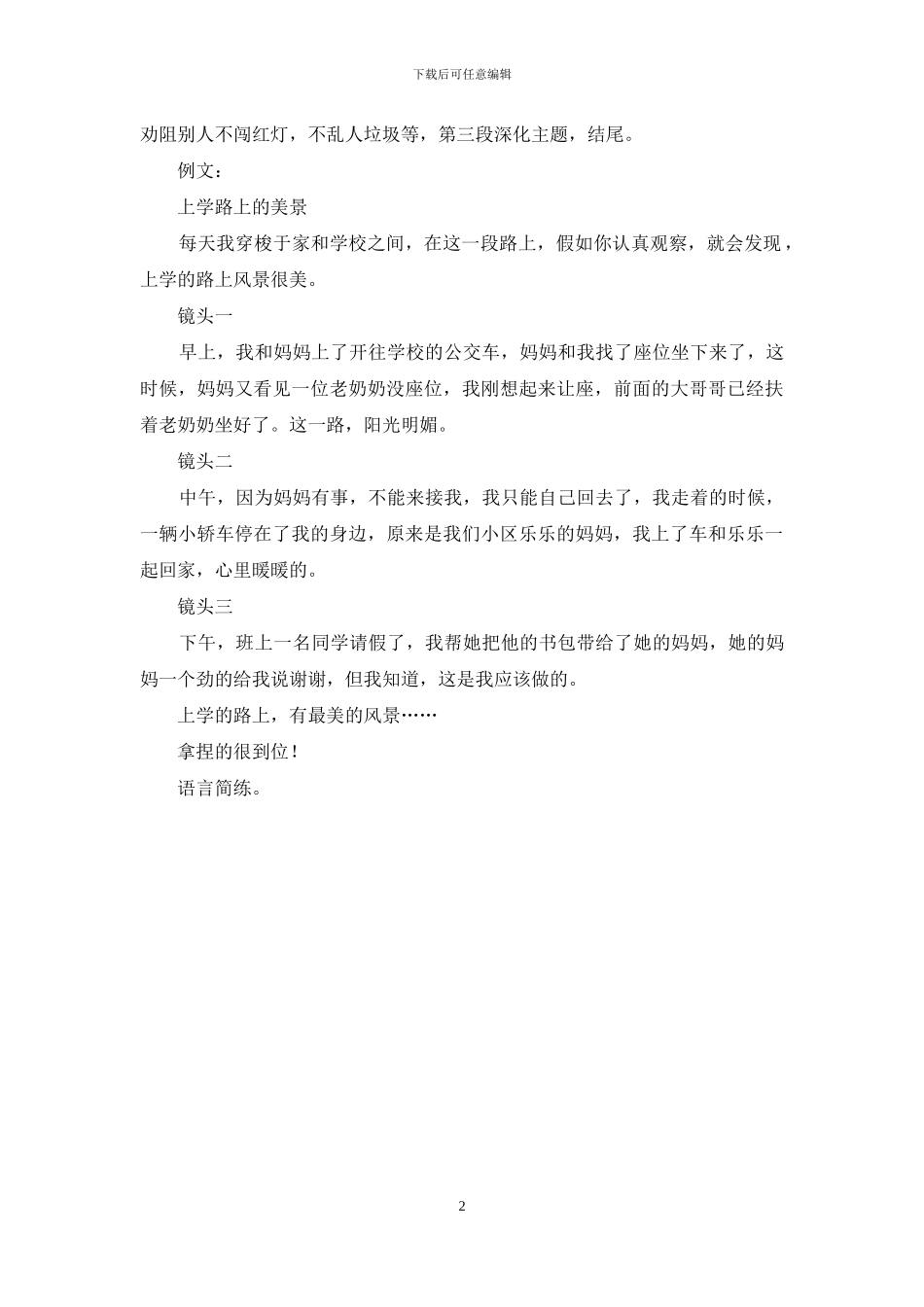 下载后可任意编辑

劝阻别人不闯红灯，不乱人垃圾等，第三段深化主题，结尾。

例文：

上学路上的美景

每天我穿梭于家和学校之间，在这一段路上，假如你认真观察，就会发现，上学的路上风景很美。

镜头一

早上，我和妈妈上了开往学校的公交车，妈妈和我找了座位坐下来了，这时候，妈妈又看见一位老奶奶没座位，我刚想起来让座，前面的大哥哥已经扶着老奶奶坐好了。这一路，阳光明媚。

镜头二

中午，因为妈妈有事，不能来接我，我只能自己回去了，我走着的时候，一辆小轿车停在了我的身边，原来是我们小区乐乐的妈妈，我上了车和乐乐一起回家，心里暖暖的。

镜头三

下午，班上一名同学请假了，我帮她把他的书包带给了她的妈妈，她的妈妈一个劲的给我说谢谢，但我知道，这是我应该做的。

上学的路上，有最美的风景……

拿捏的很到位！

语言简练。

2